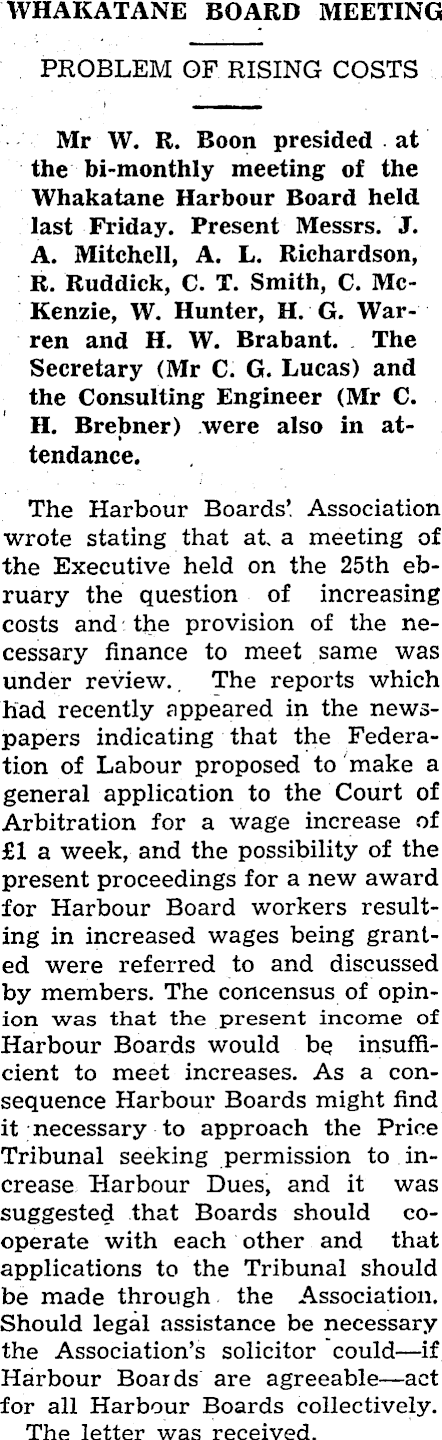 WHAKATANE BOARD MEETING

PROBLEM OF RISING COSTS

Mr W. R. Boon presided at the bi-monthly meeting of the Whakatane Harbour Board held last Friday. Present Messrs. J. A. Mitchell, A. L. Richardson, R. Ruddick, C. T. Smith, C. McKenzie, W. Hunter, H. G. Warren and H. W. Brabant. The Secretary (Mr C. G. Lucas) and the Consulting Engineer (Mr C. H. Brebner) were also in attendance.

The Harbour Boards' Association wrote stating that at a meeting of the Executive held on the 25th ebruary the question of increasing costs and the provision of the necessary finance to meet same was under review. The reports which had recently appeared in the newspapers indicating that the Federation of Labour proposed to make a general application to the Court of Arbitration for a wage increase of £1 a week, and the possibility of the present proceedings for a new award for Harbour Board workers resulting in increased wages being granted were referred to and discussed by members. The concensus of opinion was that the present income of Harbour Boards would be insufficient to meet increases. As a consequence Harbour Boards might find it necessary to approach the Price Tribunal seeking permission to increase Harbour Dues, and it was suggested that Boards should cooperate with each other and that applications to the Tribunal should be made through the Association. Should legal assistance be necessary the Association's solicitor could—if Harbour Boards are agreeable—act for all Harbour Boards collectively.

The letter was received.